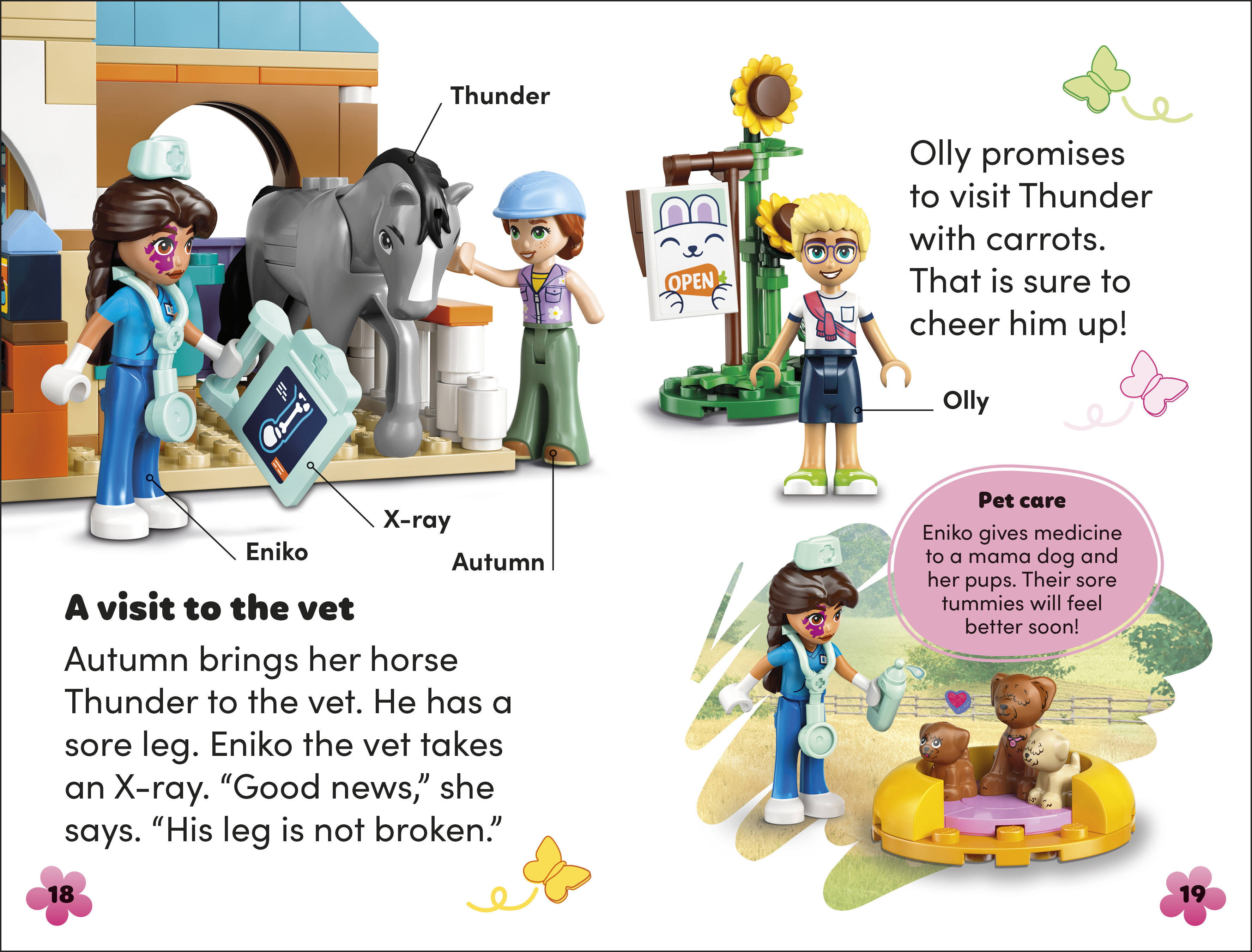 Thunder

X-ray

Eniko

Autumn

A visit to the vet

Autumn brings her horse Thunder to the vet. He has a sore leg. Eniko the vet takes an X-ray. "Good news," she says. "His leg is not broken."

18

OPEN

Olly promises to visit Thunder with carrots. That is sure to cheer him up!

Olly

Pet care

Eniko gives medicine to a mama dog and her pups. Their sore tummies will feel better soon!

19